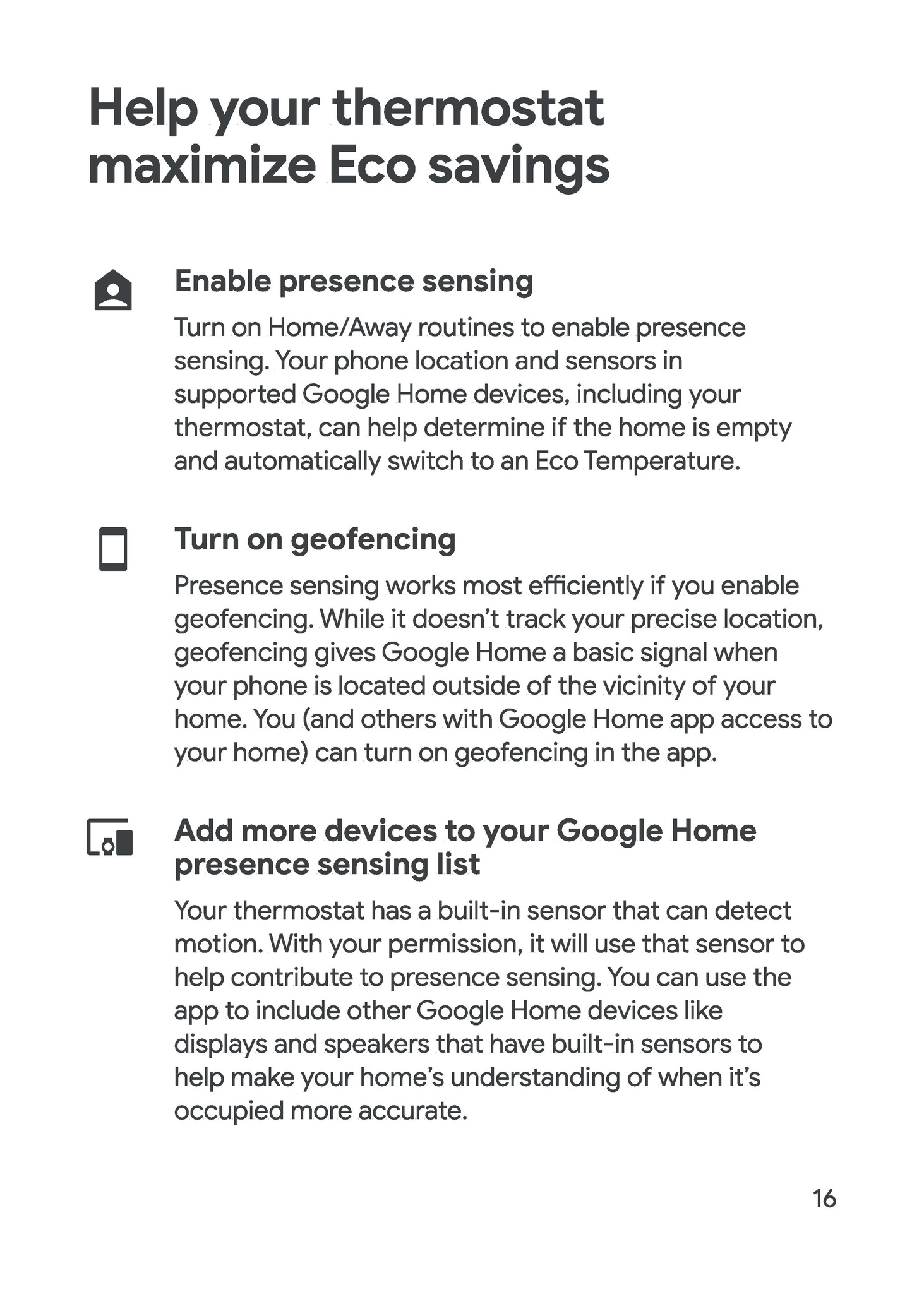 Help your thermostat maximize Eco savings

Enable presence sensing

Turn on Home/Away routines to enable presence sensing. Your phone location and sensors in supported Google Home devices, including your thermostat, can help determine if the home is empty and automatically switch to an Eco Temperature.

Turn on geofencing

Presence sensing works most efficiently if you enable geofencing. While it doesn't track your precise location, geofencing gives Google Home a basic signal when your phone is located outside of the vicinity of your home. You (and others with Google Home app access to your home) can turn on geofencing in the app.

Add more devices to your Google Home presence sensing list

Your thermostat has a built-in sensor that can detect motion. With your permission, it will use that sensor to help contribute to presence sensing. You can use the app to include other Google Home devices like displays and speakers that have built-in sensors to help make your home's understanding of when it's occupied more accurate.

16